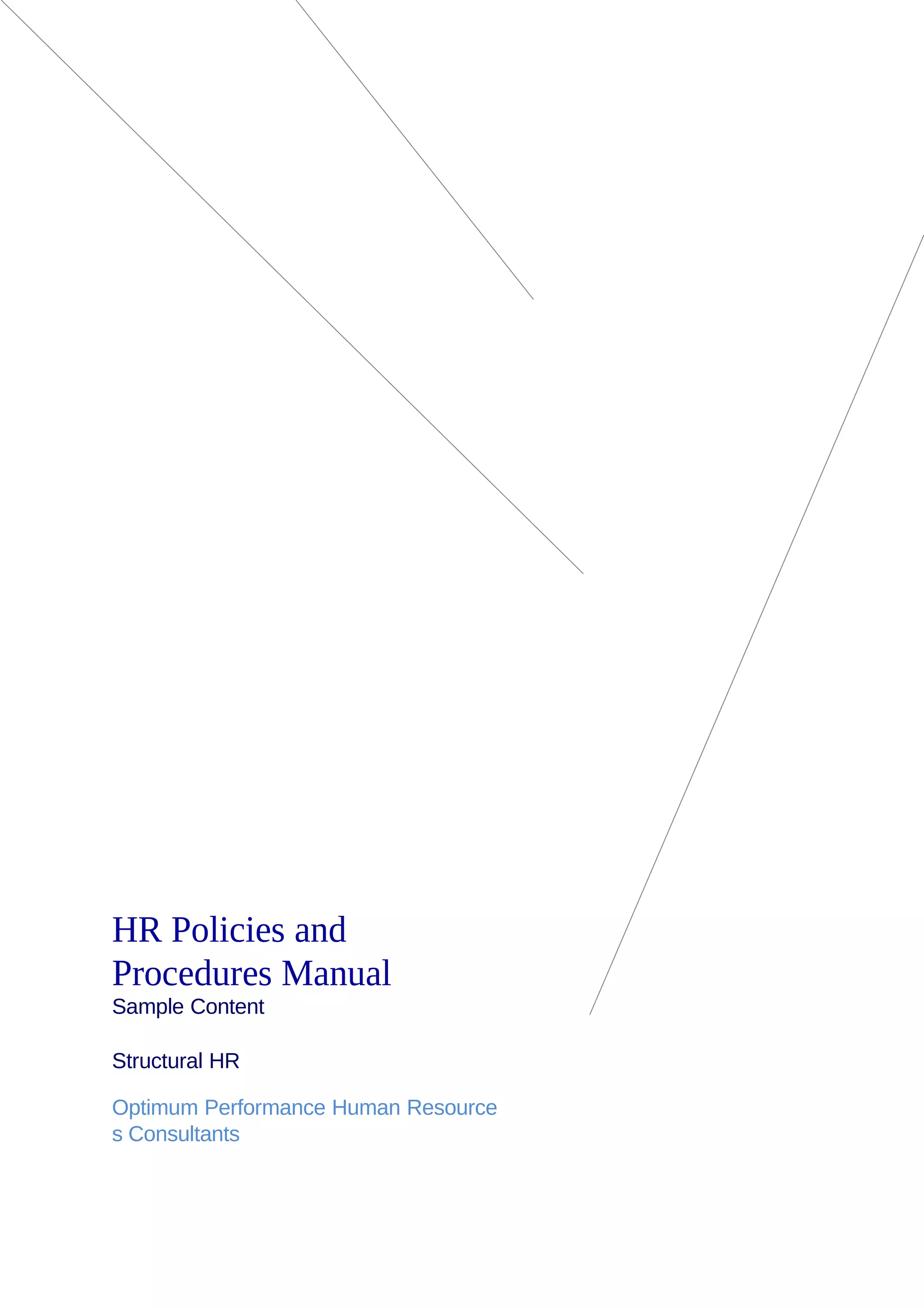 HR Policies and Procedures Manual

Sample Content

Structural HR

Optimum Performance Human Resource s Consultants